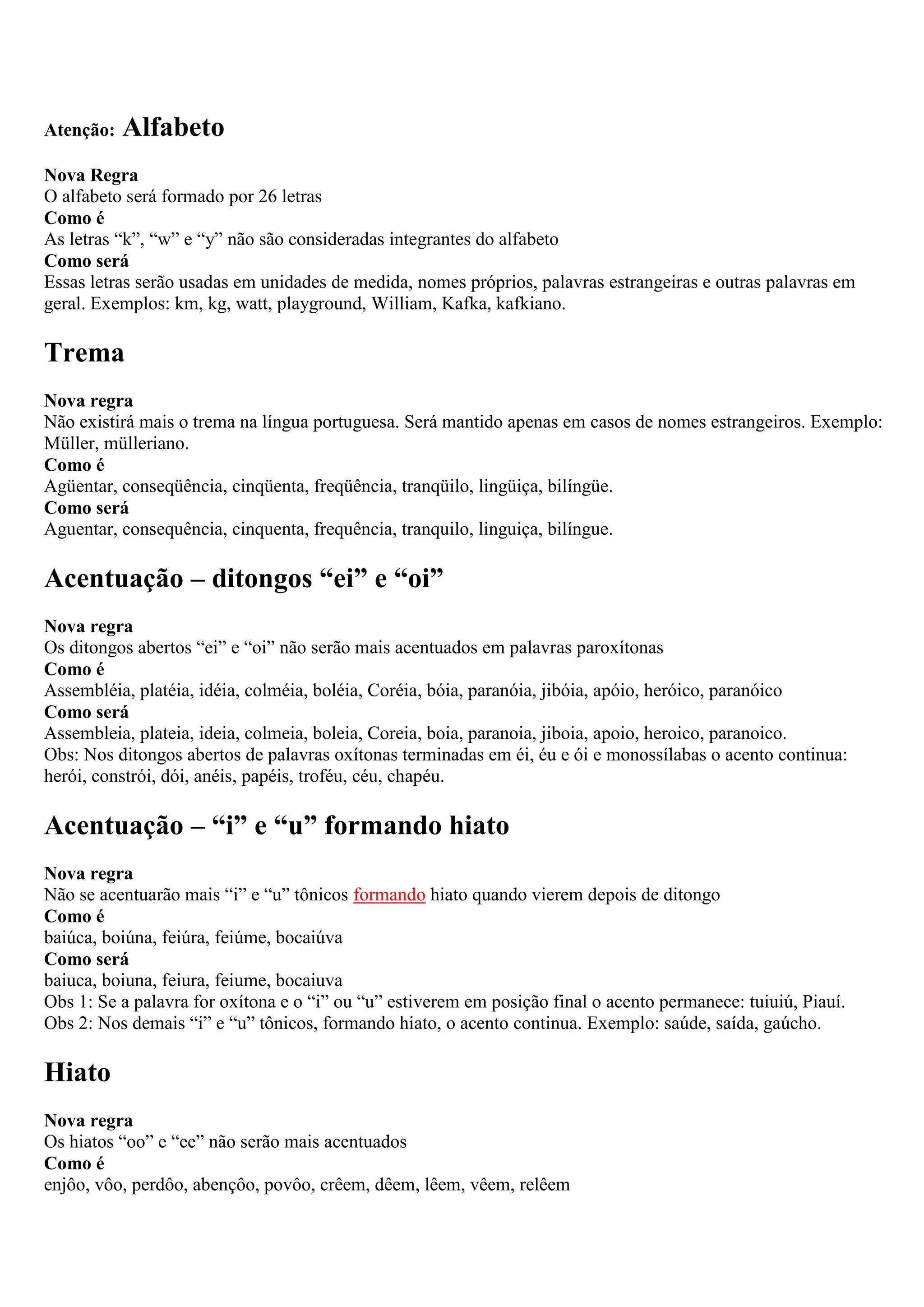 Atenção: Alfabeto

Nova Regra
O alfabeto será formado por 26 letras
Como é
As letras “k”, “w” e “y” não são consideradas integrantes do alfabeto
Como será
Essas letras serão usadas em unidades de medida, nomes próprios, palavras estrangeiras e outras palavras em geral. Exemplos: km, kg, watt, playground, William, Kafka, kafkiano.

Trema

Nova regra
Não existirá mais o trema na língua portuguesa. Será mantido apenas em casos de nomes estrangeiros. Exemplo: Müller, mülleriano.
Como é
Agüentar, conseqüência, cinqüenta, freqüência, tranqüilo, lingüiça, bilíngüe.
Como será
Aguentar, consequência, cinquenta, frequência, tranquilo, linguiça, bilíngue.

Acentuação – ditongos “ei” e “oi”

Nova regra
Os ditongos abertos “ei” e “oi” não serão mais acentuados em palavras paroxítonas
Como é
Assembléia, platéia, idéia, colméia, boléia, Coréia, bóia, paranóia, jibóia, apóio, heróico, paranóico
Como será
Assembleia, plateia, ideia, colmeia, boleia, Coreia, boia, paranoia, jiboia, apoio, heroico, paranoico.
Obs: Nos ditongos abertos de palavras oxítonas terminadas em éi, éu e ói e monossílabas o acento continua: herói, constrói, dói, anéis, papéis, troféu, céu, chapéu.

Acentuação – “i” e “u” formando hiato

Nova regra
Não se acentuarão mais “i” e “u” tônicos formando hiato quando vierem depois de ditongo
Como é
baiúca, boiúna, feiúra, feiúme, bocaiúva
Como será
baiuca, boiuna, feiura, feiume, bocaiuva
Obs 1: Se a palavra for oxítona e o “i” ou “u” estiverem em posição final o acento permanece: tuiuiú, Piauí.
Obs 2: Nos demais “i” e “u” tônicos, formando hiato, o acento continua. Exemplo: saúde, saída, gaúcho.

Hiato

Nova regra
Os hiatos “oo” e “ee” não serão mais acentuados
Como é
enjôo, vôo, perdôo, abençôo, povôo, crêem, dêem, lêem, vêem, relêem